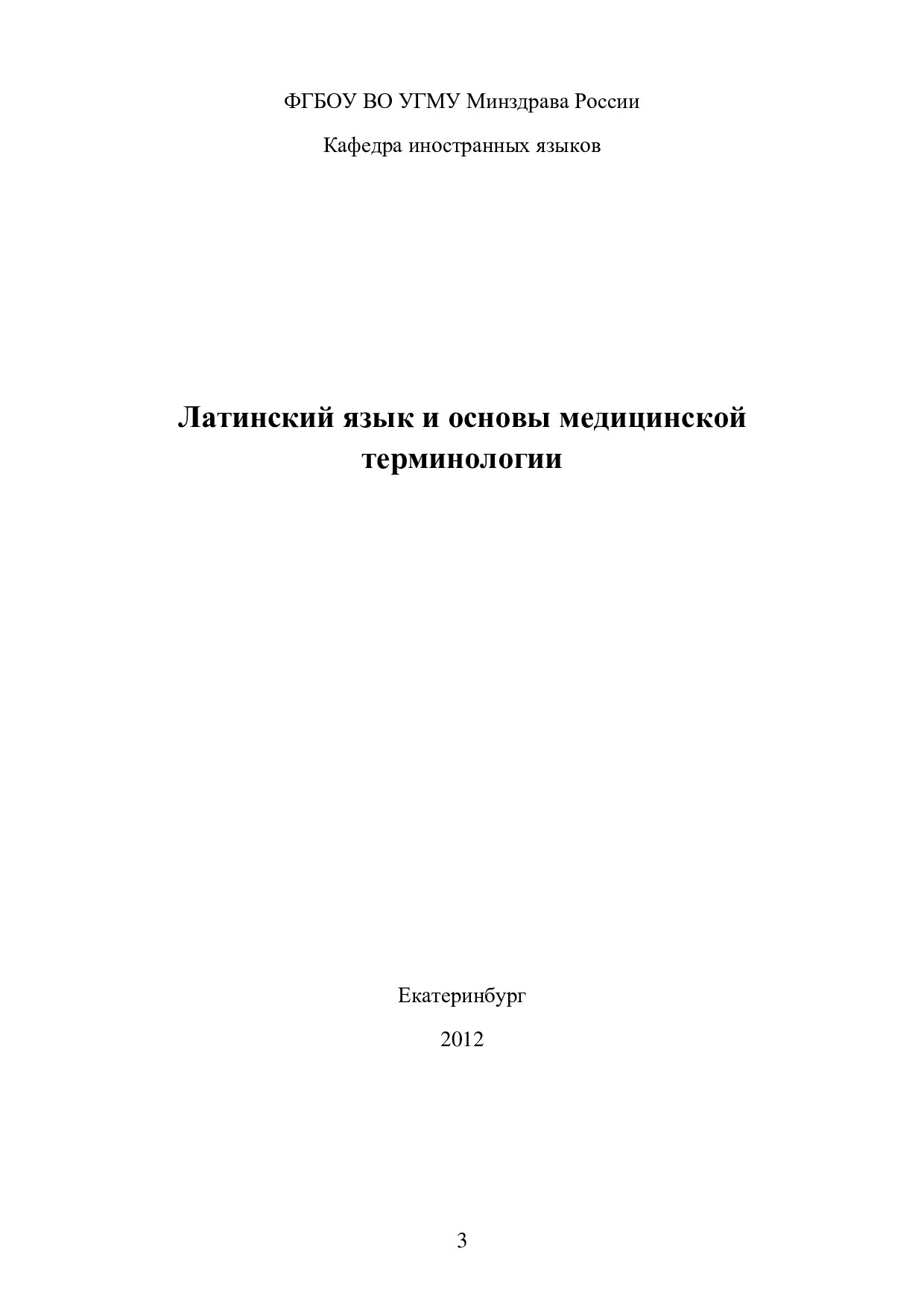 ФГБОУ ВО УГМУ Минздрава России

Кафедра иностранных языков

Латинский язык и основы медицинской терминологии

Екатеринбург

2012

3